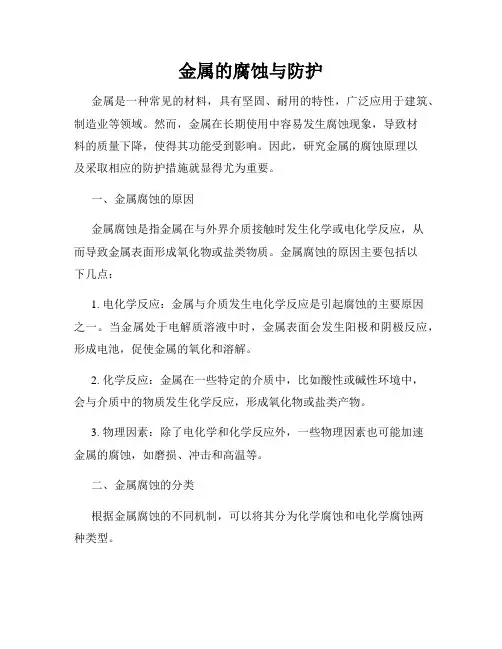 金属的腐蚀与防护

金属是一种常见的材料，具有坚固、耐用的特性，广泛应用于建筑、制造业等领域。然而，金属在长期使用中容易发生腐蚀现象，导致材料的质量下降，使得其功能受到影响。因此，研究金属的腐蚀原理以及采取相应的防护措施就显得尤为重要。

一、金属腐蚀的原因

金属腐蚀是指金属在与外界介质接触时发生化学或电化学反应，从而导致金属表面形成氧化物或盐类物质。金属腐蚀的原因主要包括以下几点：

1. 电化学反应：金属与介质发生电化学反应是引起腐蚀的主要原因之一。当金属处于电解质溶液中时，金属表面会发生阳极和阴极反应，形成电池，促使金属的氧化和溶解。

2. 化学反应：金属在一些特定的介质中，比如酸性或碱性环境中，会与介质中的物质发生化学反应，形成氧化物或盐类产物。

3. 物理因素：除了电化学和化学反应外，一些物理因素也可能加速金属的腐蚀，如磨损、冲击和高温等。

二、金属腐蚀的分类

根据金属腐蚀的不同机制，可以将其分为化学腐蚀和电化学腐蚀两种类型。